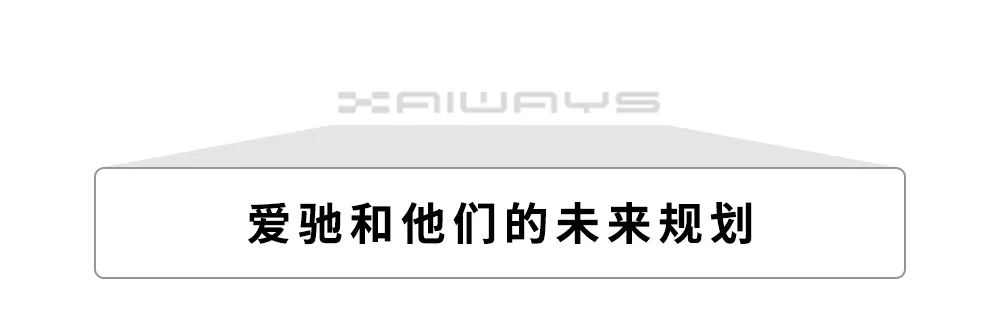 AIWAYS

爱驰和他们的未来规划